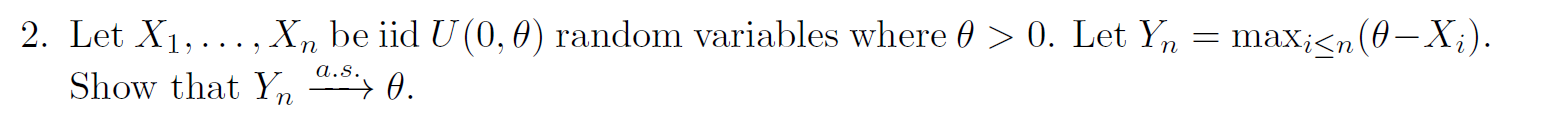 2. Let $X_1, \ldots, X_n$ be iid $U(0, \theta)$ random variables where $\theta > 0$. Let $Y_n = \max_{i \leq n}(\theta - X_i)$. Show that $Y_n \xrightarrow{a.s.} \theta$.